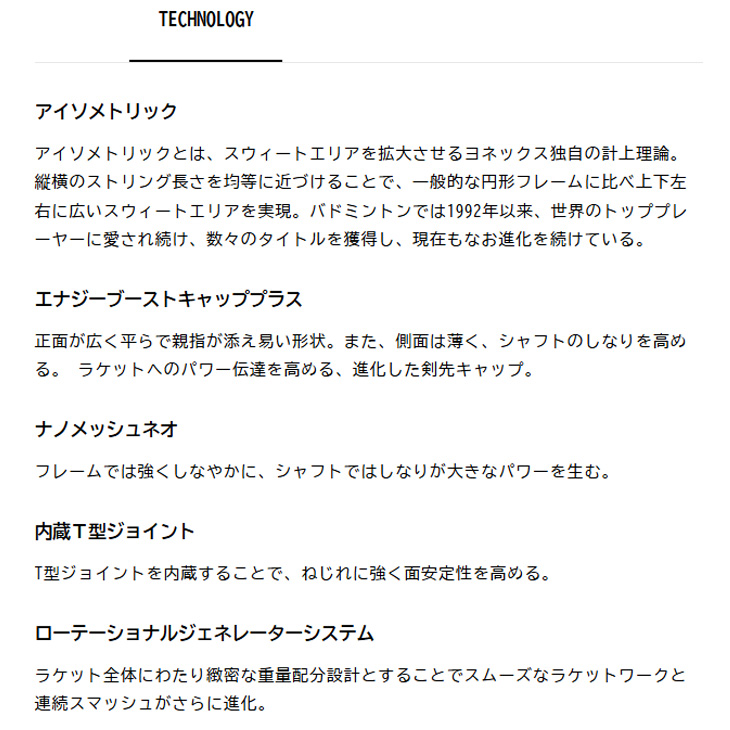 TECHNOLOGY

アイソメトリック

アイソメトリックとは、スウィートエリアを拡大させるヨネックス独自の計上理論。縦横のストリング長さを均等に近づけることで、一般的な円形フレームに比べ上下左右に広いスウィートエリアを実現。バドミントンでは1992年以来、世界のトッププレーヤーに愛され続け、数々のタイトルを獲得し、現在もなお進化を続けている。

エナジーブーストキャッププラス

正面が広く平らで親指が添え易い形状。また、側面は薄く、シャフトのしなりを高める。 ラケットへのパワー伝達を高める、進化した剣先キャップ。

ナノメッシュネオ

フレームでは強くしなやかに、シャフトではしなりが大きなパワーを生む。

内蔵T型ジョイント

T型ジョイントを内蔵することで、ねじれに強く面安定性を高める。

ローテーショナルジェネレーターシステム

ラケット全体にわたり緻密な重量配分設計とすることでスムーズなラケットワークと連続スマッシュがさらに進化。